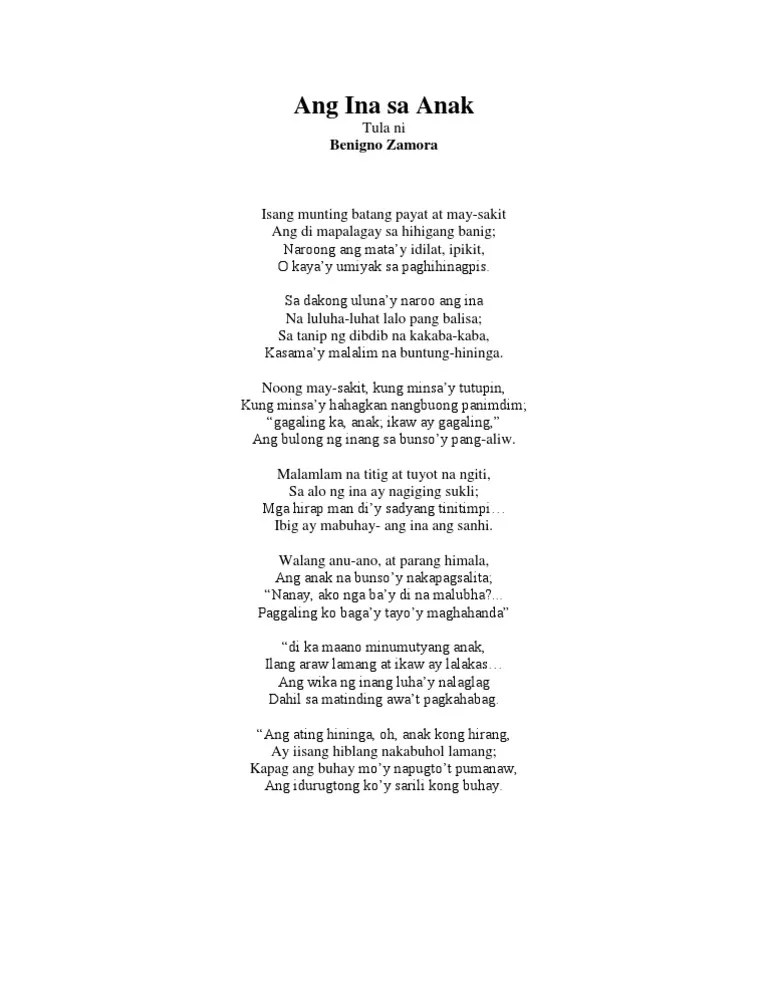 Ang Ina sa Anak
Tula ni
Benigno Zamora

Isang munting batang payat at may-sakit
Ang di mapalagay sa hihigang banig;
Naroong ang mata'y idilat, ipikit,
O kaya'y umiyak sa paghihinagpis.

Sa dakong uluna'y naroo ang ina
Na luluha-luhat lalo pang balisa;
Sa tanip ng dibdib na kakaba-kaba,
Kasama'y malalim na buntung-hininga.

Noong may-sakit, kung minsa'y tutupin,
Kung minsa'y hahagkan nangbuong panimdim;
"gagaling ka, anak; ikaw ay gagaling,"
Ang bulong ng inang sa bunso'y pang-aliw.

Malamlam na titig at tuyot na ngiti,
Sa alo ng ina ay nagiging sukli;
Mga hirap man di'y sadyang tinitimpi…
Ibig ay mabuhay- ang ina ang sanhi.

Walang anu-ano, at parang himala,
Ang anak na bunso'y nakapagsalita;
"Nanay, ako nga ba'y di na malubha?...
Paggaling ko baga'y tayo'y maghahanda"

"di ka maano minumutyang anak,
Ilang araw lamang at ikaw ay lalakas…
Ang wika ng inang luha'y nalaglag
Dahil sa matinding awa't pagkahabag.

"Ang ating hininga, oh, anak kong hirang,
Ay iisang hiblang nakabuhol lamang;
Kapag ang buhay mo'y napugto't pumanaw,
Ang idurugtong ko'y sarili kong buhay.